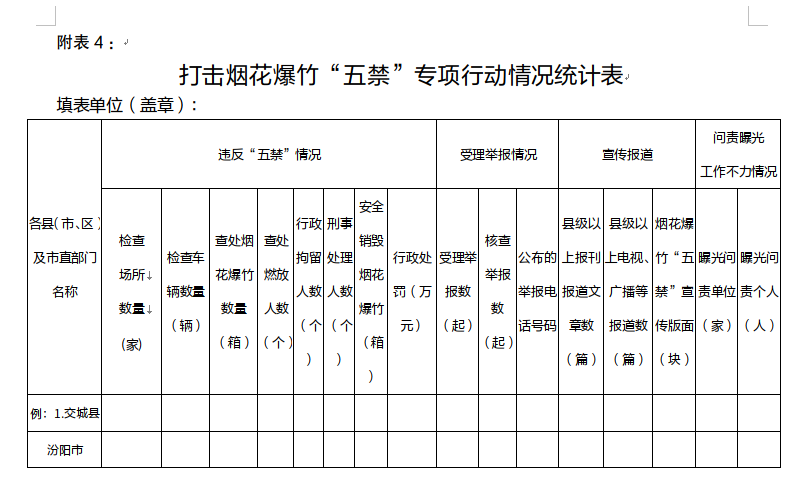 附表 4：

打击烟花爆竹“五禁”专项行动情况统计表

填表单位（盖章）：

| 各县(市、区)及市直部门名称 | 违反“五禁”情况 | | | | | | | | 受理举报情况 | | | 宣传报道 | | | 问责曝光工作不力情况 | |
|---|---|---|---|---|---|---|---|---|---|---|---|---|---|---|---|---|
| | 检查场所数量(家) | 检查车辆数量（辆） | 查处烟花爆竹数量（箱） | 查处燃放人数（个） | 行政拘留人数（个） | 刑事处理人数（个） | 安全销毁烟花爆竹（箱） | 行政处罚（万元） | 受理举报数（起） | 核查举报数（起） | 公布的举报电话号码 | 县级以上报刊报道文章数（篇） | 县级以上电视、广播等报道数（篇） | 烟花爆竹“五禁”宣传版面（块） | 曝光问责单位（家） | 曝光问责个人（人） |
| 例：1.交城县 | | | | | | | | | | | | | | | | |
| 汾阳市 | | | | | | | | | | | | | | | | |